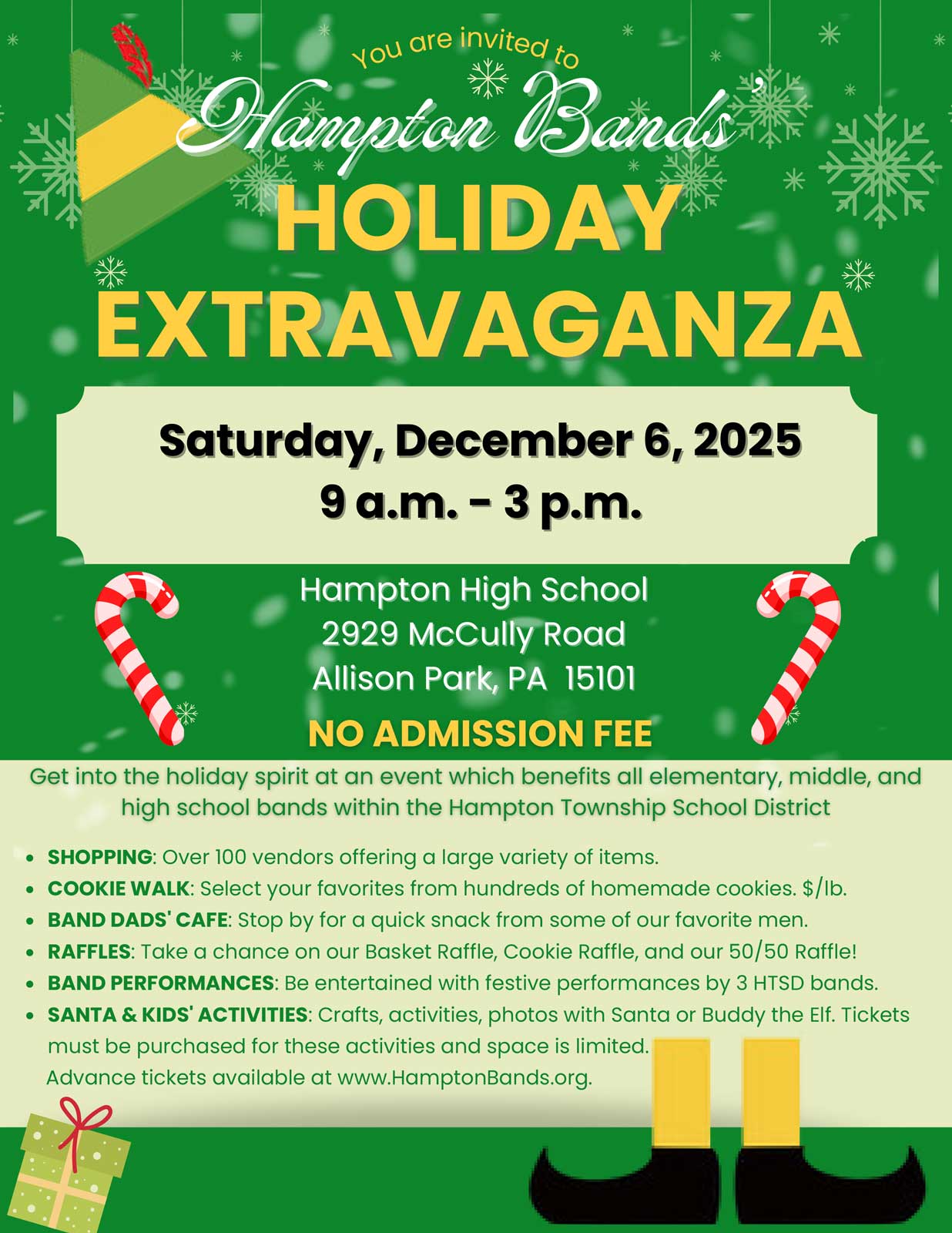 You are invited to

Hampton Bands'

HOLIDAY EXTRAVAGANZA

Saturday, December 6, 2025
9 a.m. - 3 p.m.

Hampton High School
2929 McCully Road
Allison Park, PA 15101

NO ADMISSION FEE

Get into the holiday spirit at an event which benefits all elementary, middle, and high school bands within the Hampton Township School District

• SHOPPING: Over 100 vendors offering a large variety of items.
• COOKIE WALK: Select your favorites from hundreds of homemade cookies. $/lb.
• BAND DADS' CAFE: Stop by for a quick snack from some of our favorite men.
• RAFFLES: Take a chance on our Basket Raffle, Cookie Raffle, and our 50/50 Raffle!
• BAND PERFORMANCES: Be entertained with festive performances by 3 HTSD bands.
• SANTA & KIDS' ACTIVITIES: Crafts, activities, photos with Santa or Buddy the Elf. Tickets must be purchased for these activities and space is limited.
Advance tickets available at www.HamptonBands.org.